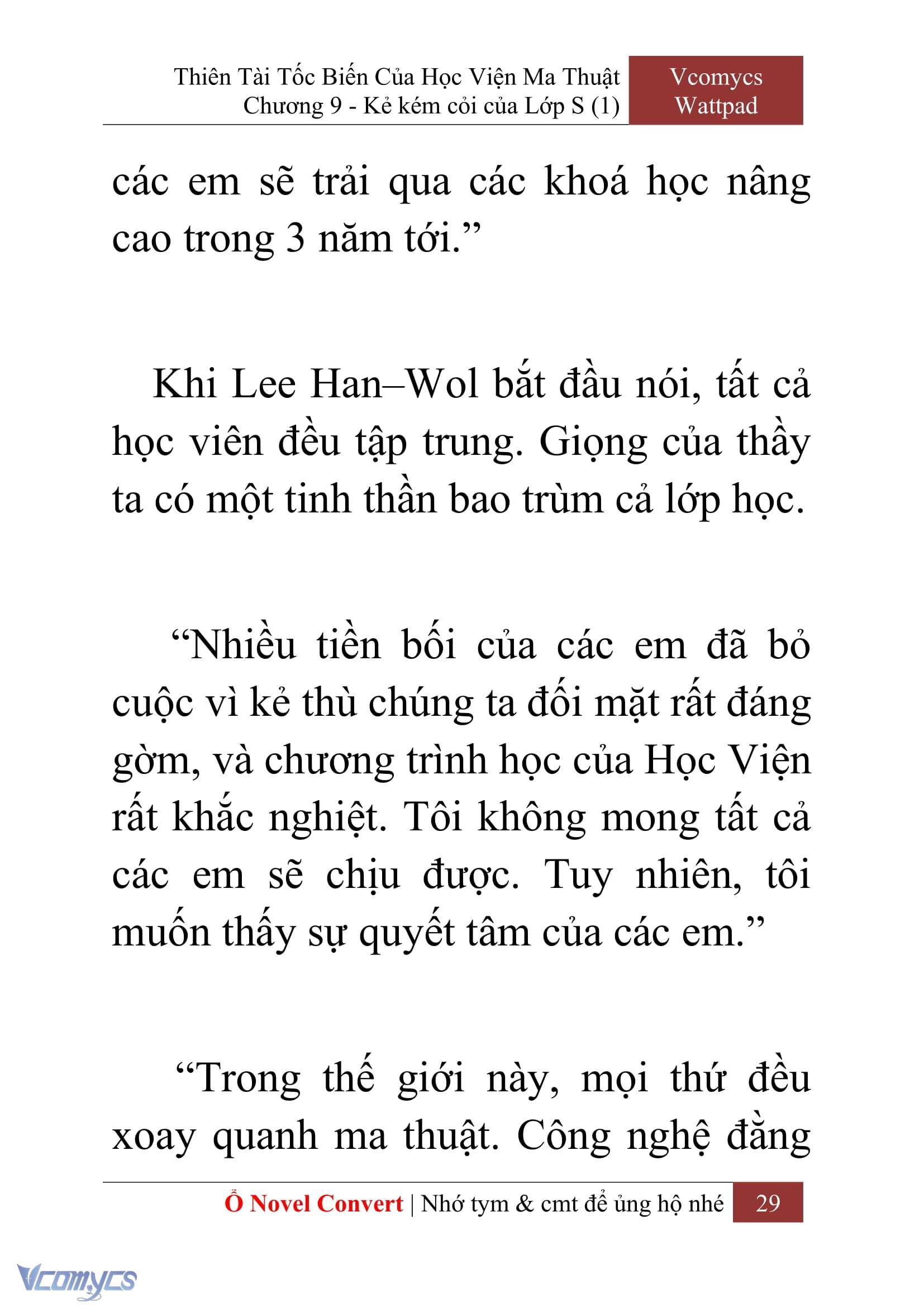 Thiên Tài Tốc Biến Của Học Viện Ma Thuật
Chương 9 - Kẻ kém cỏi của Lớp S (1)

Vcomycs
Wattpad

các em sẽ trải qua các khoá học nâng cao trong 3 năm tới.”

Khi Lee Han–Wol bắt đầu nói, tất cả học viên đều tập trung. Giọng của thầy ta có một tinh thần bao trùm cả lớp học.

“Nhiều tiền bối của các em đã bỏ cuộc vì kẻ thù chúng ta đối mặt rất đáng gờm, và chương trình học của Học Viện rất khắc nghiệt. Tôi không mong tất cả các em sẽ chịu được. Tuy nhiên, tôi muốn thấy sự quyết tâm của các em.”

“Trong thế giới này, mọi thứ đều xoay quanh ma thuật. Công nghệ đằng

Ổ Novel Convert | Nhớ tym & cmt để ủng hộ nhé 29

Vcomycs